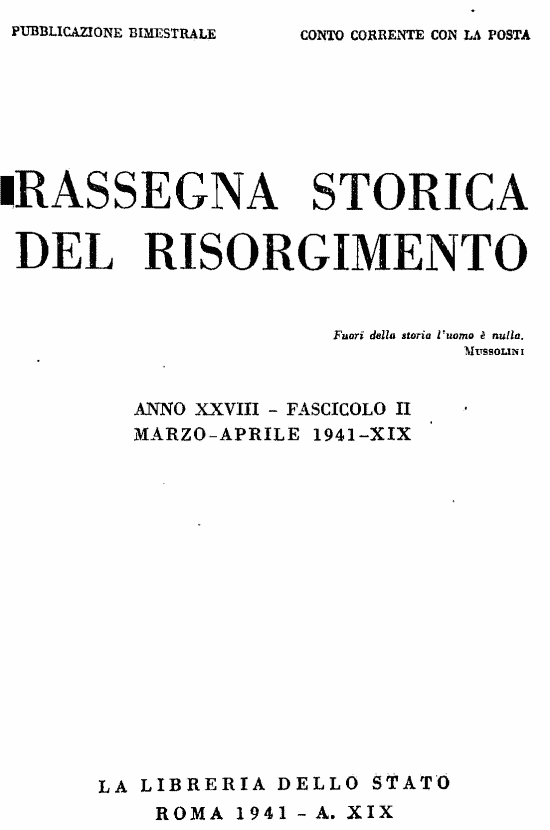 PUBBLICAZIONE BIMESTRALE

CONTO CORRENTE CON LA POSTA

RASSEGNA STORICA DEL RISORGIMENTO

Fuori della storia l'uomo è nulla.
MUSSOLINI

ANNO XXVIII - FASCICOLO II
MARZO-APRILE 1941-XIX

LA LIBRERIA DELLO STATO
ROMA 1941 - A. XIX